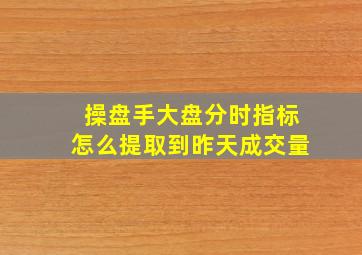 操盘手大盘分时指标
怎么提取到昨天成交量